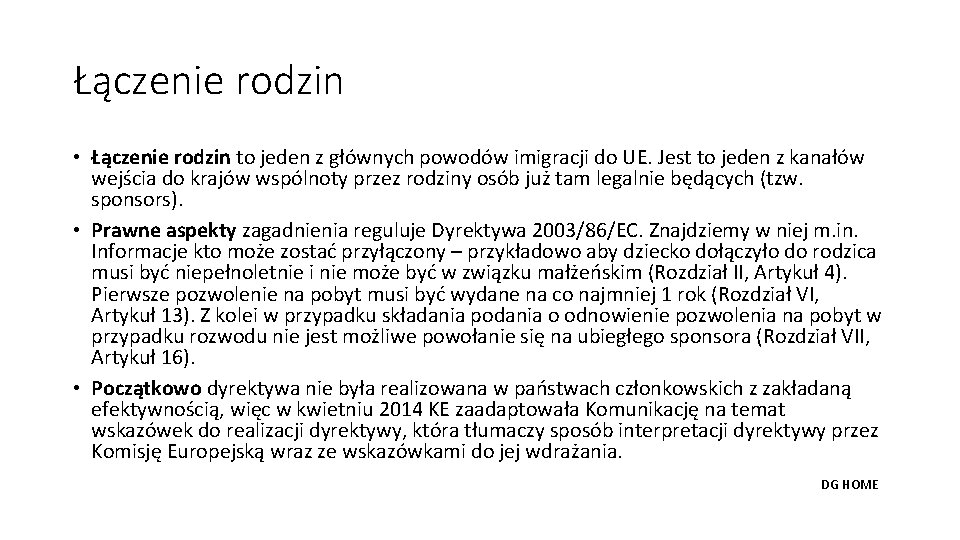 Łączenie rodzin

• Łączenie rodzin to jeden z głównych powodów imigracji do UE. Jest to jeden z kanałów wejścia do krajów wspólnoty przez rodziny osób już tam legalnie będących (tzw. sponsors).
• Prawne aspekty zagadnienia reguluje Dyrektywa 2003/86/EC. Znajdziemy w niej m.in. Informacje kto może zostać przyłączony – przykładowo aby dziecko dołączyło do rodzica musi być niepełnoletnie i nie może być w związku małżeńskim (Rozdział II, Artykuł 4). Pierwsze pozwolenie na pobyt musi być wydane na co najmniej 1 rok (Rozdział VI, Artykuł 13). Z kolei w przypadku składania podania o odnowienie pozwolenia na pobyt w przypadku rozwodu nie jest możliwe powołanie się na ubiegłego sponsora (Rozdział VII, Artykuł 16).
• Początkowo dyrektywa nie była realizowana w państwach członkowskich z zakładaną efektywnością, więc w kwietniu 2014 KE zaadaptowała Komunikację na temat wskazówek do realizacji dyrektywy, która tłumaczy sposób interpretacji dyrektywy przez Komisję Europejską wraz ze wskazówkami do jej wdrażania.

DG HOME